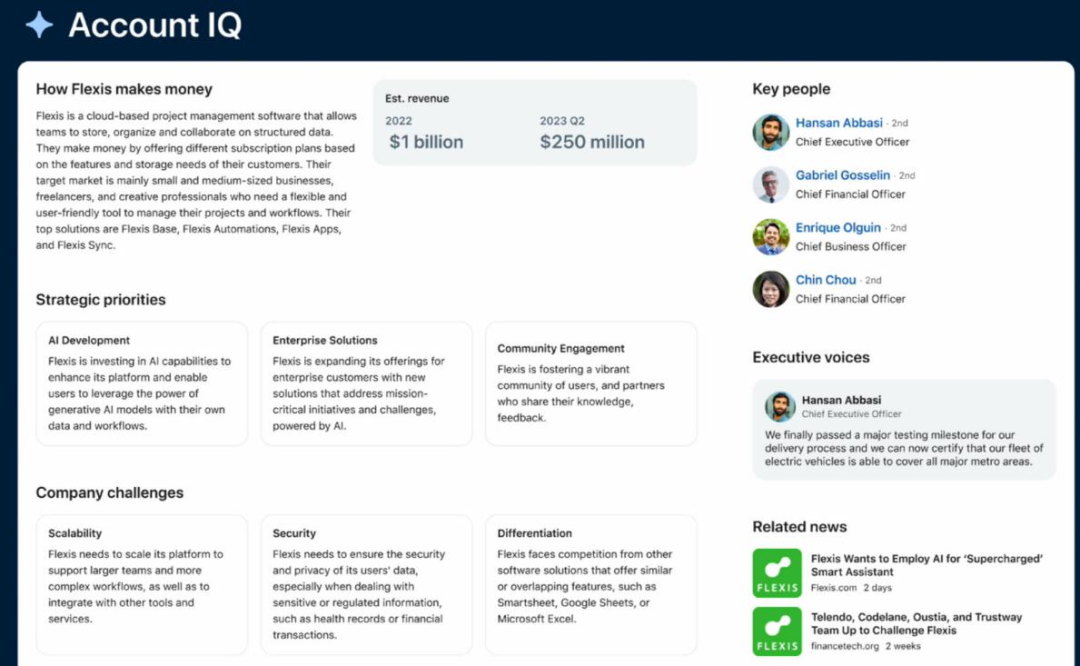 Account IQ

How Flexis makes money

Flexis is a cloud-based project management software that allows teams to store, organize and collaborate on structured data. They make money by offering different subscription plans based on the features and storage needs of their customers. Their target market is mainly small and medium-sized businesses, freelancers, and creative professionals who need a flexible and user-friendly tool to manage their projects and workflows. Their top solutions are Flexis Base, Flexis Automations, Flexis Apps, and Flexis Sync.

Est. revenue

2022
$1 billion

2023 Q2
$250 million

Strategic priorities

AI Development
Flexis is investing in AI capabilities to enhance its platform and enable users to leverage the power of generative AI models with their own data and workflows.

Enterprise Solutions
Flexis is expanding its offerings for enterprise customers with new solutions that address mission-critical initiatives and challenges, powered by AI.

Community Engagement
Flexis is fostering a vibrant community of users, and partners who share their knowledge, feedback.

Company challenges

Scalability
Flexis needs to scale its platform to support larger teams and more complex workflows, as well as to integrate with other tools and services.

Security
Flexis needs to ensure the security and privacy of its users' data, especially when dealing with sensitive or regulated information, such as health records or financial transactions.

Differentiation
Flexis faces competition from other software solutions that offer similar or overlapping features, such as Smartsheet, Google Sheets, or Microsoft Excel.

Key people

Hansan Abbasi · 2nd
Chief Executive Officer

Gabriel Gosselin · 2nd
Chief Financial Officer

Enrique Olguin · 2nd
Chief Business Officer

Chin Chou · 2nd
Chief Financial Officer

Executive voices

Hansan Abbasi
Chief Executive Officer
We finally passed a major testing milestone for our delivery process and we can now certify that our fleet of electric vehicles is able to cover all major metro areas.

Related news

FLEXIS
Flexis Wants to Employ AI for 'Supercharged' Smart Assistant
Flexis.com · 2 days

FLEXIS
Telendo, Codelane, Oustia, and Trustway Team Up to Challenge Flexis
financetech.org · 2 weeks